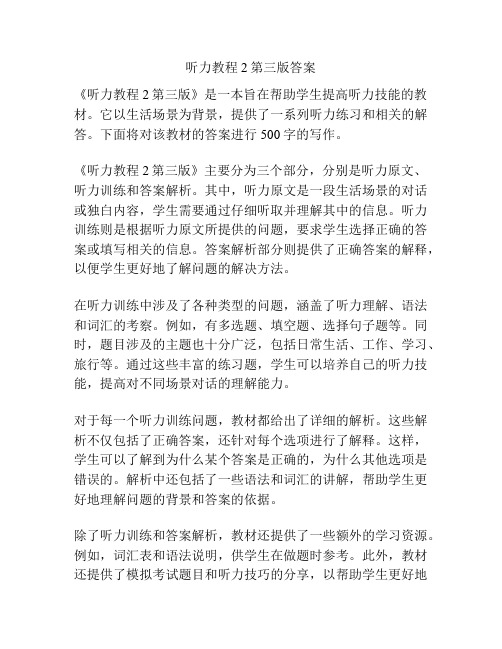 听力教程 2 第三版答案

《听力教程 2 第三版》是一本旨在帮助学生提高听力技能的教材。它以生活场景为背景，提供了一系列听力练习和相关的解答。下面将对该教材的答案进行 500 字的写作。

《听力教程 2 第三版》主要分为三个部分，分别是听力原文、听力训练和答案解析。其中，听力原文是一段生活场景的对话或独白内容，学生需要通过仔细听取并理解其中的信息。听力训练则是根据听力原文所提供的问题，要求学生选择正确的答案或填写相关的信息。答案解析部分则提供了正确答案的解释，以便学生更好地了解问题的解决方法。

在听力训练中涉及了各种类型的问题，涵盖了听力理解、语法和词汇的考察。例如，有多选题、填空题、选择句子题等。同时，题目涉及的主题也十分广泛，包括日常生活、工作、学习、旅行等。通过这些丰富的练习题，学生可以培养自己的听力技能，提高对不同场景对话的理解能力。

对于每一个听力训练问题，教材都给出了详细的解析。这些解析不仅包括了正确答案，还针对每个选项进行了解释。这样，学生可以了解到为什么某个答案是正确的，为什么其他选项是错误的。解析中还包括了一些语法和词汇的讲解，帮助学生更好地理解问题的背景和答案的依据。

除了听力训练和答案解析，教材还提供了一些额外的学习资源。例如，词汇表和语法说明，供学生在做题时参考。此外，教材还提供了模拟考试题目和听力技巧的分享，以帮助学生更好地